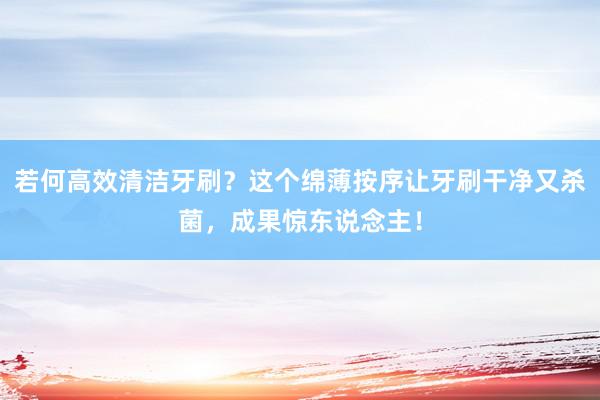 若何高效清洁牙刷？这个绵薄按序让牙刷干净又杀菌，成果惊东说念主！